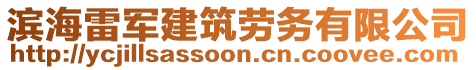 滨海雷军建筑劳务有限公司
http://ycjillsassoon.cn.coovee.com